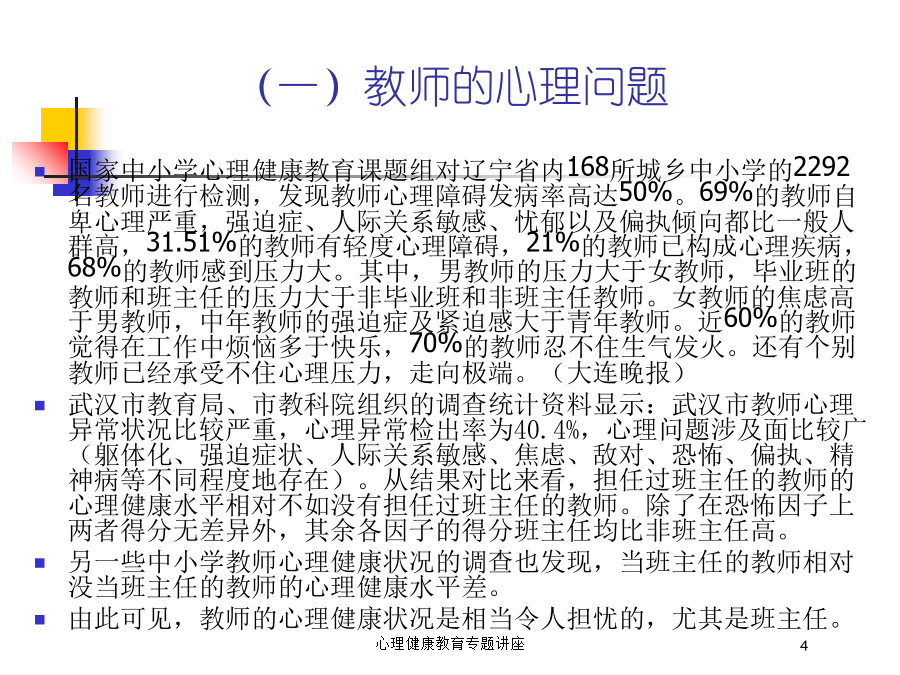 （一）教师的心理问题

国家中小学心理健康教育课题组对辽宁省内168所城乡中小学的2292名教师进行检测，发现教师心理障碍发病率高达50%。69%的教师自卑心理严重，强迫症、人际关系敏感、忧郁以及偏执倾向都比一般人群高，31.51%的教师有轻度心理障碍，21%的教师已构成心理疾病，68%的教师感到压力大。其中，男教师的压力大于女教师，毕业班的教师和班主任的压力大于非毕业班和非班主任教师。女教师的焦虑高于男教师，中年教师的强迫症及紧迫感大于青年教师。近60%的教师觉得在工作中烦恼多于快乐，70%的教师忍不住生气发火。还有个别教师已经承受不住心理压力，走向极端。（大连晚报）

武汉市教育局、市教科院组织的调查统计资料显示：武汉市教师心理异常状况比较严重，心理异常检出率为40.4%，心理问题涉及面比较广（躯体化、强迫症状、人际关系敏感、焦虑、敌对、恐怖、偏执、精神病等不同程度地存在）。从结果对比来看，担任过班主任的教师的心理健康水平相对不如没有担任过班主任的教师。除了在恐怖因子上两者得分无差异外，其余各因子的得分班主任均比非班主任高。

另一些中小学教师心理健康状况的调查也发现，当班主任的教师相对没当班主任的教师的心理健康水平差。

由此可见，教师的心理健康状况是相当令人担忧的，尤其是班主任。

心理健康教育专题讲座

4